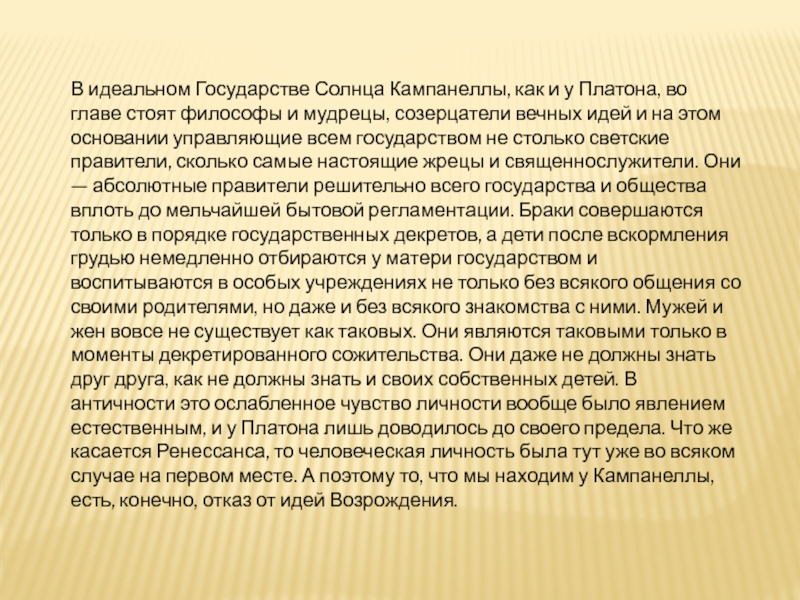 В идеальном Государстве Солнца Кампанеллы, как и у Платона, во главе стоят философы и мудрецы, созерцатели вечных идей и на этом основании управляющие всем государством не столько светские правители, сколько самые настоящие жрецы и священнослужители. Они — абсолютные правители решительно всего государства и общества вплоть до мельчайшей бытовой регламентации. Браки совершаются только в порядке государственных декретов, а дети после вскормления грудью немедленно отбираются у матери государством и воспитываются в особых учреждениях не только без всякого общения со своими родителями, но даже и без всякого знакомства с ними. Мужей и жен вовсе не существует как таковых. Они являются таковыми только в моменты декретированного сожительства. Они даже не должны знать друг друга, как не должны знать и своих собственных детей. В античности это ослабленное чувство личности вообще было явлением естественным, и у Платона лишь доводилось до своего предела. Что же касается Ренессанса, то человеческая личность была тут уже во всяком случае на первом месте. А поэтому то, что мы находим у Кампанеллы, есть, конечно, отказ от идей Возрождения.